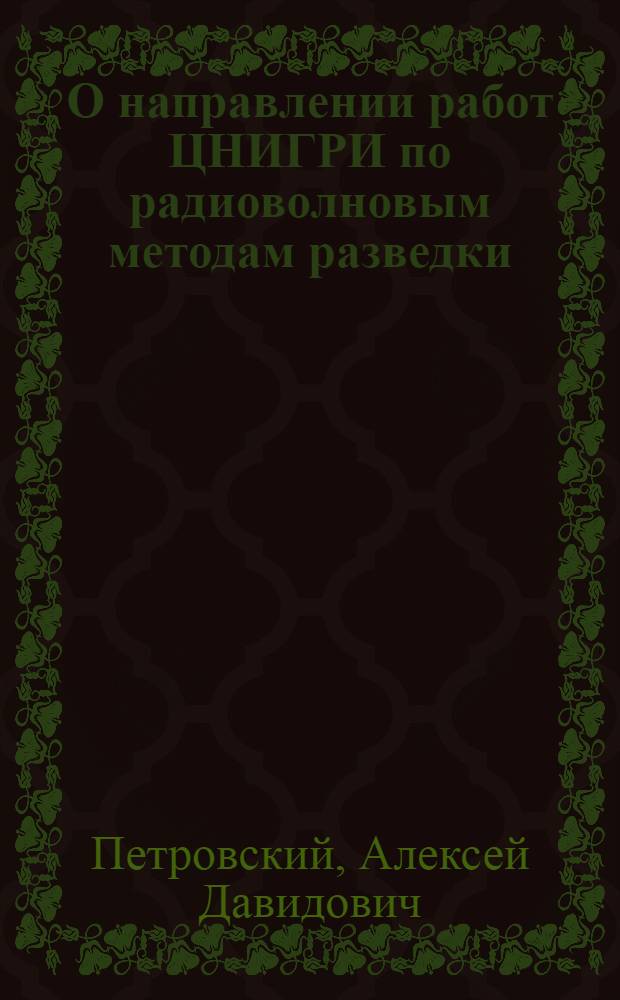 О направлении работ ЦНИГРИ по радиоволновым методам разведки

Петровский, Алексей Давидович